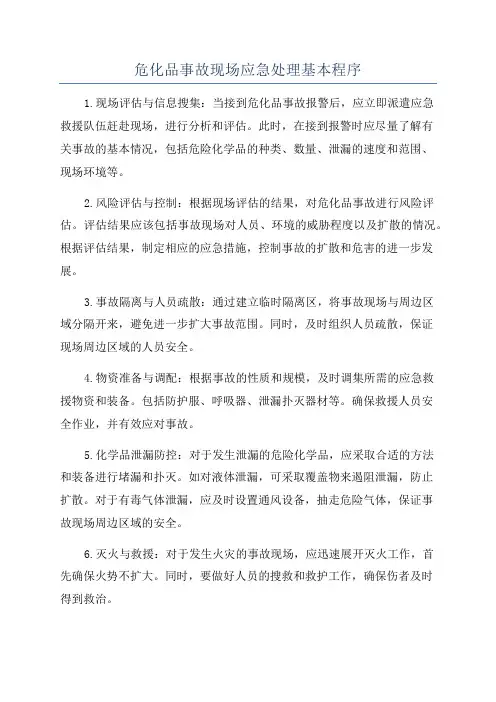 危化品事故现场应急处理基本程序

1.现场评估与信息搜集：当接到危化品事故报警后，应立即派遣应急救援队伍赶赴现场，进行分析和评估。此时，在接到报警时应尽量了解有关事故的基本情况，包括危险化学品的种类、数量、泄漏的速度和范围、现场环境等。

2.风险评估与控制：根据现场评估的结果，对危化品事故进行风险评估。评估结果应该包括事故现场对人员、环境的威胁程度以及扩散的情况。根据评估结果，制定相应的应急措施，控制事故的扩散和危害的进一步发展。

3.事故隔离与人员疏散：通过建立临时隔离区，将事故现场与周边区域分隔开来，避免进一步扩大事故范围。同时，及时组织人员疏散，保证现场周边区域的人员安全。

4.物资准备与调配：根据事故的性质和规模，及时调集所需的应急救援物资和装备。包括防护服、呼吸器、泄漏扑灭器材等。确保救援人员安全作业，并有效应对事故。

5.化学品泄漏防控：对于发生泄漏的危险化学品，应采取合适的方法和装备进行堵漏和扑灭。如对液体泄漏，可采取覆盖物来遏阻泄漏，防止扩散。对于有毒气体泄漏，应及时设置通风设备，抽走危险气体，保证事故现场周边区域的安全。

6.灭火与救援：对于发生火灾的事故现场，应迅速展开灭火工作，首先确保火势不扩大。同时，要做好人员的搜救和救护工作，确保伤者及时得到救治。